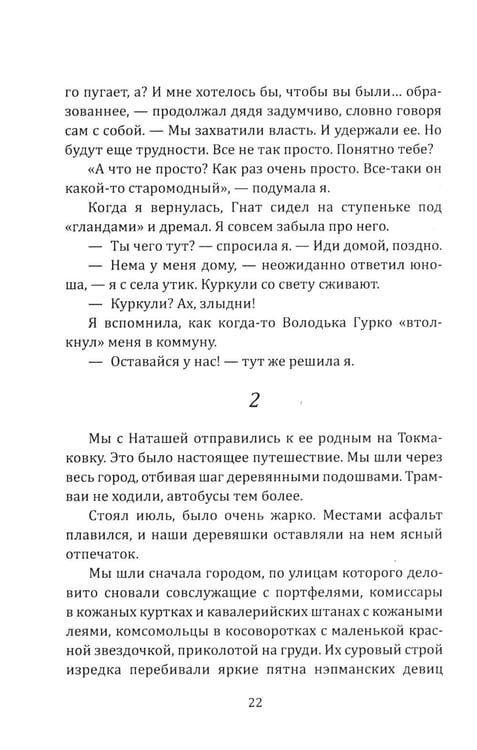 го пугает, а? И мне хотелось бы, чтобы вы были... образованнее, — продолжал дядя задумчиво, словно говоря сам с собой. — Мы захватили власть. И удержали ее. Но будут еще трудности. Все не так просто. Понятно тебе?

«А что не просто? Как раз очень просто. Все-таки он какой-то старомодный», — подумала я.

Когда я вернулась, Гнат сидел на ступеньке под «гландами» и дремал. Я совсем забыла про него.

— Ты чего тут? — спросила я. — Иди домой, поздно.

— Нема у меня дому, — неожиданно ответил юноша, — я с села утик. Куркули со свету сживают.

— Куркули? Ах, злыдни!

Я вспомнила, как когда-то Володька Гурко «втолкнул» меня в коммуну.

— Оставайся у нас! — тут же решила я.

2

Мы с Наташей отправились к ее родным на Токмаковку. Это было настоящее путешествие. Мы шли через весь город, отбивая шаг деревянными подошвами. Трамваи не ходили, автобусы тем более.

Стоял июль, было очень жарко. Местами асфальт плавился, и наши деревяшки оставляли на нем ясный отпечаток.

Мы шли сначала городом, по улицам которого деловито сновали совслужащие с портфелями, комиссары в кожаных куртках и кавалерийских штанах с кожаными леями, комсомольцы в косоворотках с маленькой красной звездочкой, приколотой на груди. Их суровый строй изредка перебивали яркие пятна нэпманских девиц

22